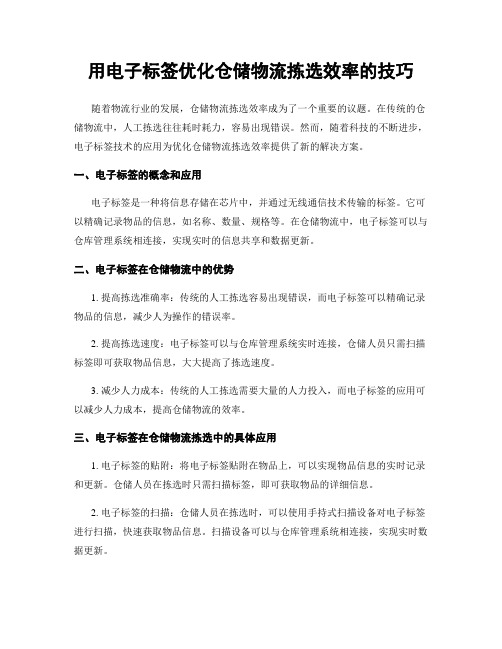 用电子标签优化仓储物流拣选效率的技巧

随着物流行业的发展，仓储物流拣选效率成为了一个重要的议题。在传统的仓储物流中，人工拣选往往耗时耗力，容易出现错误。然而，随着科技的不断进步，电子标签技术的应用为优化仓储物流拣选效率提供了新的解决方案。

一、电子标签的概念和应用

电子标签是一种将信息存储在芯片中，并通过无线通信技术传输的标签。它可以精确记录物品的信息，如名称、数量、规格等。在仓储物流中，电子标签可以与仓库管理系统相连接，实现实时的信息共享和数据更新。

二、电子标签在仓储物流中的优势

1. 提高拣选准确率：传统的人工拣选容易出现错误，而电子标签可以精确记录物品的信息，减少人为操作的错误率。

2. 提高拣选速度：电子标签可以与仓库管理系统实时连接，仓储人员只需扫描标签即可获取物品信息，大大提高了拣选速度。

3. 减少人力成本：传统的人工拣选需要大量的人力投入，而电子标签的应用可以减少人力成本，提高仓储物流的效率。

三、电子标签在仓储物流拣选中的具体应用

1. 电子标签的贴附：将电子标签贴附在物品上，可以实现物品信息的实时记录和更新。仓储人员在拣选时只需扫描标签，即可获取物品的详细信息。

2. 电子标签的扫描：仓储人员在拣选时，可以使用手持式扫描设备对电子标签进行扫描，快速获取物品信息。扫描设备可以与仓库管理系统相连接，实现实时数据更新。